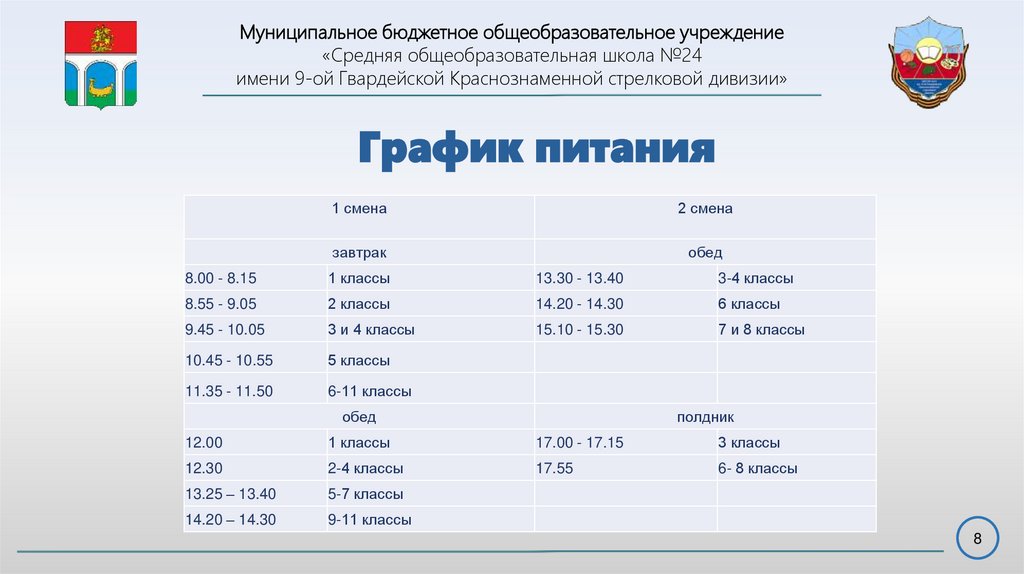 Муниципальное бюджетное общеобразовательное учреждение
«Средняя общеобразовательная школа №24
имени 9-ой Гвардейской Краснознаменной стрелковой дивизии»

График питания

| 1 смена | | 2 смена | |
|---|---|---|---|
| завтрак | | обед | |
| 8.00 - 8.15 | 1 классы | 13.30 - 13.40 | 3-4 классы |
| 8.55 - 9.05 | 2 классы | 14.20 - 14.30 | 6 классы |
| 9.45 - 10.05 | 3 и 4 классы | 15.10 - 15.30 | 7 и 8 классы |
| 10.45 - 10.55 | 5 классы | | |
| 11.35 - 11.50 | 6-11 классы | | |
| обед | | полдник | |
| 12.00 | 1 классы | 17.00 - 17.15 | 3 классы |
| 12.30 | 2-4 классы | 17.55 | 6- 8 классы |
| 13.25 – 13.40 | 5-7 классы | | |
| 14.20 – 14.30 | 9-11 классы | | |

8